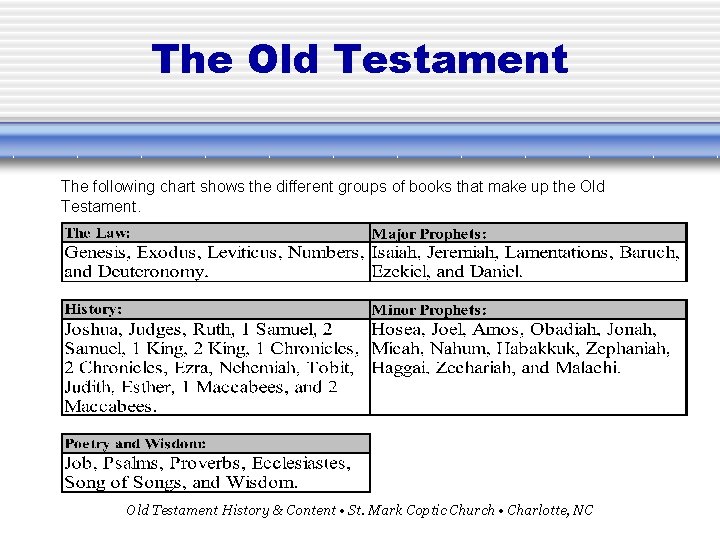 The Old Testament

The following chart shows the different groups of books that make up the Old Testament.

| The Law: | Major Prophets: |
|---|---|
| Genesis, Exodus, Leviticus, Numbers, and Deuteronomy. | Isaiah, Jeremiah, Lamentations, Baruch, Ezekiel, and Daniel. |

| History: | Minor Prophets: |
|---|---|
| Joshua, Judges, Ruth, 1 Samuel, 2 Samuel, 1 King, 2 King, 1 Chronicles, 2 Chronicles, Ezra, Nehemiah, Tobit, Judith, Esther, 1 Maccabees, and 2 Maccabees. | Hosea, Joel, Amos, Obadiah, Jonah, Micah, Nahum, Habakkuk, Zephaniah, Haggai, Zechariah, and Malachi. |

| Poetry and Wisdom: |
|---|
| Job, Psalms, Proverbs, Ecclesiastes, Song of Songs, and Wisdom. |

Old Testament History & Content • St. Mark Coptic Church • Charlotte, NC